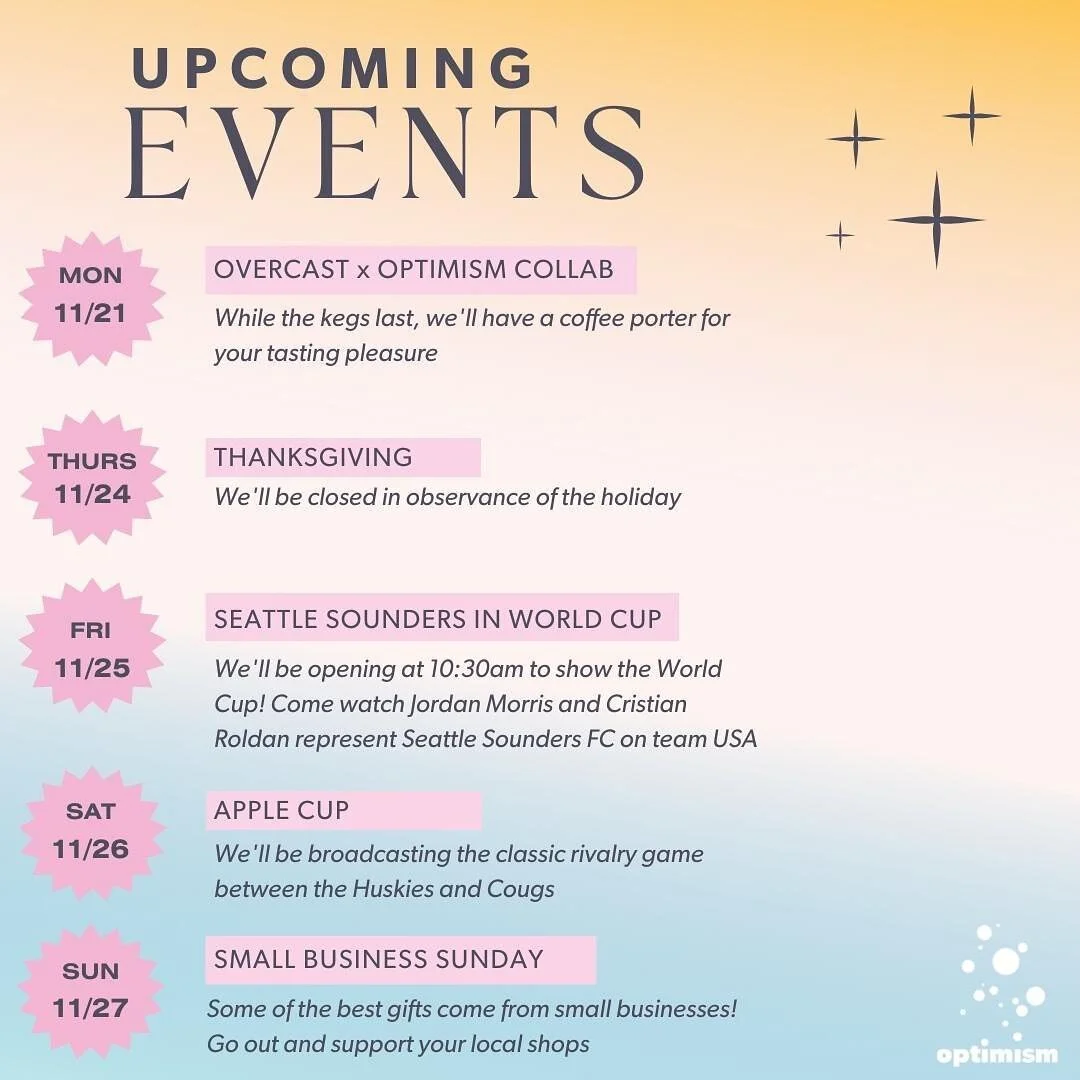 UPCOMING
EVENTS

MON
11/21

OVERCAST x OPTIMISM COLLAB

While the kegs last, we'll have a coffee porter for your tasting pleasure

THURS
11/24

THANKSGIVING

We'll be closed in observance of the holiday

FRI
11/25

SEATTLE SOUNDERS IN WORLD CUP

We'll be opening at 10:30am to show the World Cup! Come watch Jordan Morris and Cristian Roldan represent Seattle Sounders FC on team USA

SAT
11/26

APPLE CUP

We'll be broadcasting the classic rivalry game between the Huskies and Cougs

SUN
11/27

SMALL BUSINESS SUNDAY

Some of the best gifts come from small businesses! Go out and support your local shops

optimism